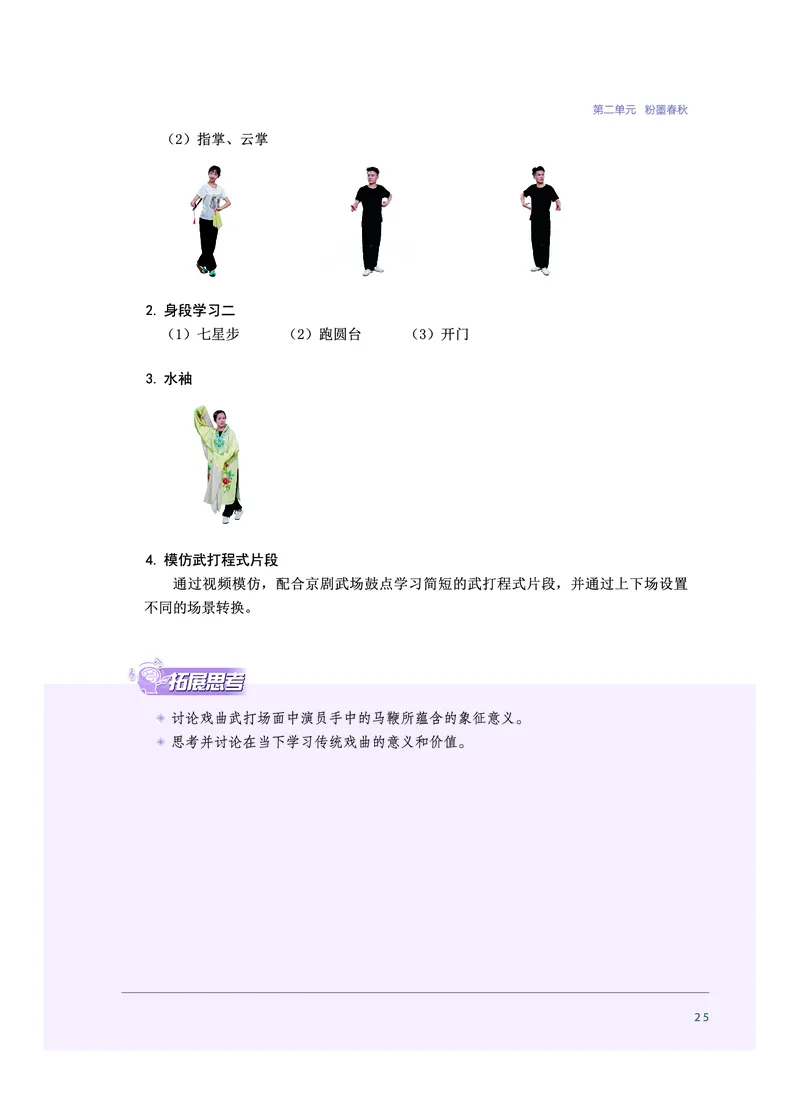 第二单元 粉墨春秋

（2）指掌、云掌

2. 身段学习二

（1）七星步　（2）跑圆台　（3）开门

3. 水袖

4. 模仿武打程式片段

通过视频模仿，配合京剧武场鼓点学习简短的武打程式片段，并通过上下场设置不同的场景转换。

拓展思考

讨论戏曲武打场面中演员手中的马鞭所蕴含的象征意义。

思考并讨论在当下学习传统戏曲的意义和价值。

25